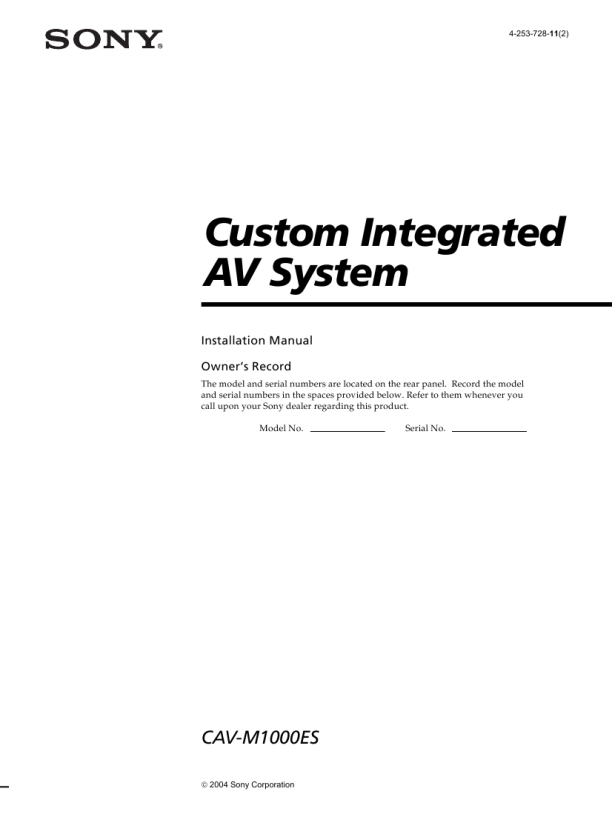 SONY®

4-253-728-11(2)

Custom Integrated AV System

Installation Manual

Owner's Record

The model and serial numbers are located on the rear panel. Record the model and serial numbers in the spaces provided below. Refer to them whenever you call upon your Sony dealer regarding this product.

Model No. ____ Serial No. ____

CAV-M1000ES

© 2004 Sony Corporation